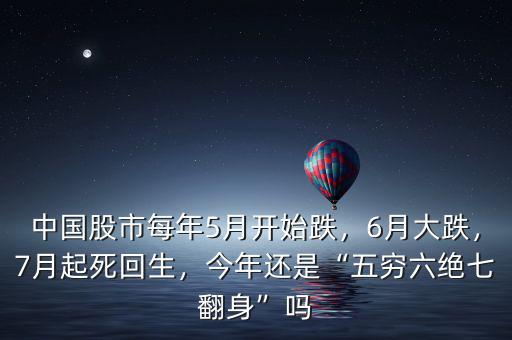 中国股市每年5月开始跌，6月大跌，7月起死回生，今年还是“五穷六绝七翻身”吗